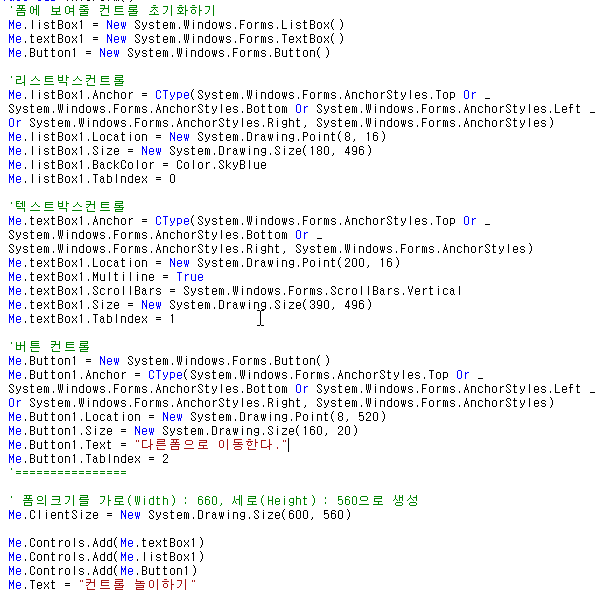 '폼에 보여줄 컨트롤 초기화하기
Me.listBox1 = New System.Windows.Forms.ListBox()
Me.textBox1 = New System.Windows.Forms.TextBox()
Me.Button1 = New System.Windows.Forms.Button()

'리스트박스컨트롤
Me.listBox1.Anchor = CType(System.Windows.Forms.AnchorStyles.Top Or _
System.Windows.Forms.AnchorStyles.Bottom Or System.Windows.Forms.AnchorStyles.Left _
Or System.Windows.Forms.AnchorStyles.Right, System.Windows.Forms.AnchorStyles)
Me.listBox1.Location = New System.Drawing.Point(8, 16)
Me.listBox1.Size = New System.Drawing.Size(180, 496)
Me.listBox1.BackColor = Color.SkyBlue
Me.listBox1.TabIndex = 0

'텍스트박스컨트롤
Me.textBox1.Anchor = CType(System.Windows.Forms.AnchorStyles.Top Or _
System.Windows.Forms.AnchorStyles.Bottom Or _
System.Windows.Forms.AnchorStyles.Right, System.Windows.Forms.AnchorStyles)
Me.textBox1.Location = New System.Drawing.Point(200, 16)
Me.textBox1.Multiline = True
Me.textBox1.ScrollBars = System.Windows.Forms.ScrollBars.Vertical
Me.textBox1.Size = New System.Drawing.Size(390, 496)
Me.textBox1.TabIndex = 1

'버튼 컨트롤
Me.Button1 = New System.Windows.Forms.Button()
Me.Button1.Anchor = CType(System.Windows.Forms.AnchorStyles.Top Or _
System.Windows.Forms.AnchorStyles.Bottom Or System.Windows.Forms.AnchorStyles.Left _
Or System.Windows.Forms.AnchorStyles.Right, System.Windows.Forms.AnchorStyles)
Me.Button1.Location = New System.Drawing.Point(8, 520)
Me.Button1.Size = New System.Drawing.Size(160, 20)
Me.Button1.Text = "다른폼으로 이동한다."
Me.Button1.TabIndex = 2
'================

' 폼의크기를 가로(Width) : 660, 세로(Height) : 560으로 생성
Me.ClientSize = New System.Drawing.Size(600, 560)

Me.Controls.Add(Me.textBox1)
Me.Controls.Add(Me.listBox1)
Me.Controls.Add(Me.Button1)
Me.Text = "컨트롤 놀이하기"